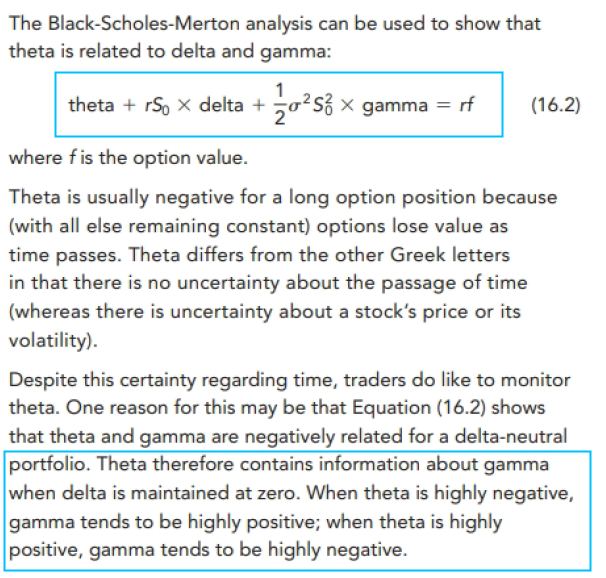 The Black-Scholes-Merton analysis can be used to show that theta is related to delta and gamma:

$\text{theta} + rS_0 \times \text{delta} + \frac{1}{2}\sigma^2 S_0^2 \times \text{gamma} = rf$ (16.2)

where $f$ is the option value.

Theta is usually negative for a long option position because (with all else remaining constant) options lose value as time passes. Theta differs from the other Greek letters in that there is no uncertainty about the passage of time (whereas there is uncertainty about a stock's price or its volatility).

Despite this certainty regarding time, traders do like to monitor theta. One reason for this may be that Equation (16.2) shows that theta and gamma are negatively related for a delta-neutral portfolio. Theta therefore contains information about gamma when delta is maintained at zero. When theta is highly negative, gamma tends to be highly positive; when theta is highly positive, gamma tends to be highly negative.